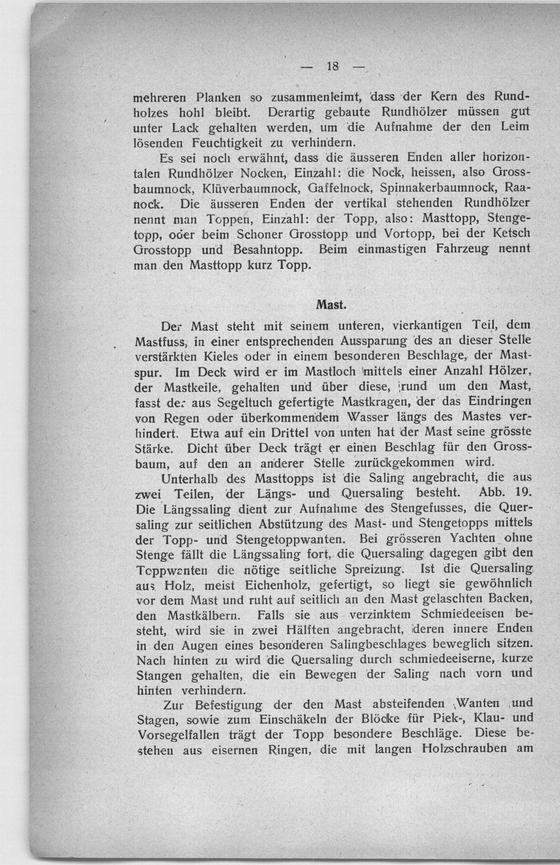 — 18 —

mehreren Planken so zusammenleimt, dass der Kern des Rundholzes hohl bleibt. Derartig gebaute Rundhölzer müssen gut unter Lack gehalten werden, um die Aufnahme der den Leim lösenden Feuchtigkeit zu verhindern.

Es sei noch erwähnt, dass die äusseren Enden aller horizontalen Rundhölzer Nocken, Einzahl: die Nock, heissen, also Grossbaumnock, Klüverbaumnock, Gaffelnock, Spinnakerbaumnock, Raanock. Die äusseren Enden der vertikal stehenden Rundhölzer nennt man Toppen, Einzahl: der Topp, also: Masttopp, Stengetopp, oder beim Schoner Grosstopp und Vortopp, bei der Ketsch Grosstopp und Besahntopp. Beim einmastigen Fahrzeug nennt man den Masttopp kurz Topp.

Mast.

Der Mast steht mit seinem unteren, vierkantigen Teil, dem Mastfuss, in einer entsprechenden Aussparung des an dieser Stelle verstärkten Kieles oder in einem besonderen Beschlage, der Mastspur. Im Deck wird er im Mastloch mittels einer Anzahl Hölzer, der Mastkeile, gehalten und über diese, rund um den Mast, fasst der aus Segeltuch gefertigte Mastkragen, der das Eindringen von Regen oder überkommendem Wasser längs des Mastes verhindert. Etwa auf ein Drittel von unten hat der Mast seine grösste Stärke. Dicht über Deck trägt er einen Beschlag für den Grossbaum, auf den an anderer Stelle zurückgekommen wird.

Unterhalb des Masttopps ist die Saling angebracht, die aus zwei Teilen, der Längs- und Quersaling besteht. Abb. 19. Die Längssaling dient zur Aufnahme des Stengefusses, die Quersaling zur seitlichen Abstützung des Mast- und Stengetopps mittels der Topp- und Stengetoppwanten. Bei grösseren Yachten ohne Stenge fällt die Längssaling fort, die Quersaling dagegen gibt den Toppwanten die nötige seitliche Spreizung. Ist die Quersaling aus Holz, meist Eichenholz, gefertigt, so liegt sie gewöhnlich vor dem Mast und ruht auf seitlich an den Mast gelaschten Backen, den Mastkälbern. Falls sie aus verzinktem Schmiedeeisen besteht, wird sie in zwei Hälften angebracht, deren innere Enden in den Augen eines besonderen Salingbeschlages beweglich sitzen. Nach hinten zu wird die Quersaling durch schmiedeeiserne, kurze Stangen gehalten, die ein Bewegen der Saling nach vorn und hinten verhindern.

Zur Befestigung der den Mast absteifenden Wanten und Stagen, sowie zum Einschäkeln der Blöcke für Piek-, Klau- und Vorsegelfallen trägt der Topp besondere Beschläge. Diese bestehen aus eisernen Ringen, die mit langen Holzschrauben am